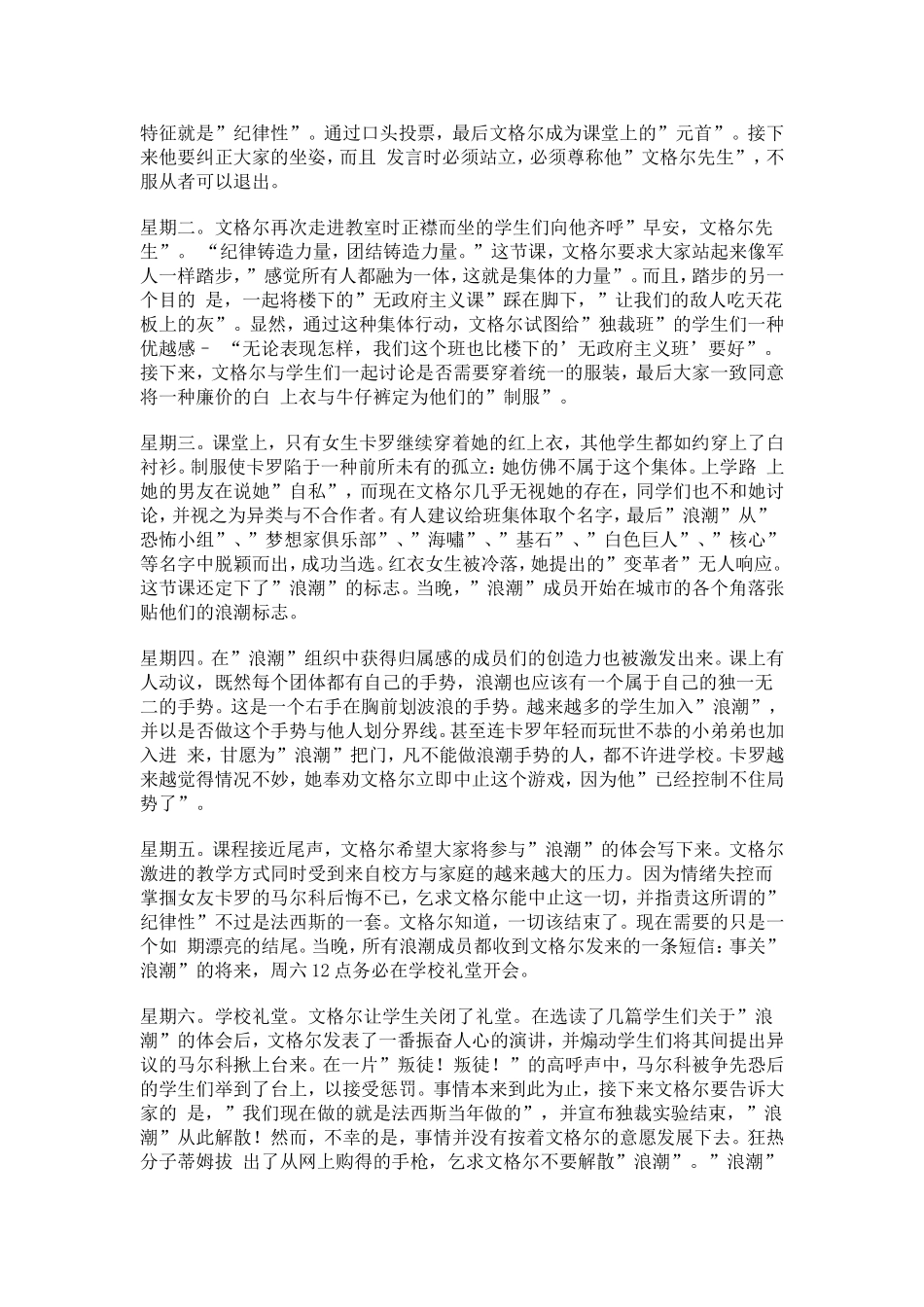 特征就是”纪律性”。通过口头投票，最后文格尔成为课堂上的”元首”。接下来他要纠正大家的坐姿，而且 发言时必须站立，必须尊称他”文格尔先生”，不服从者可以退出。

星期二。文格尔再次走进教室时正襟而坐的学生们向他齐呼”早安，文格尔先生”。 “纪律铸造力量，团结铸造力量。”这节课，文格尔要求大家站起来像军人一样踏步，”感觉所有人都融为一体，这就是集体的力量”。而且，踏步的另一个目的 是，一起将楼下的”无政府主义课”踩在脚下，”让我们的敌人吃天花板上的灰”。显然，通过这种集体行动，文格尔试图给”独裁班”的学生们一种优越感－ “无论表现怎样，我们这个班也比楼下的’无政府主义班’要好”。接下来，文格尔与学生们一起讨论是否需要穿着统一的服装，最后大家一致同意将一种廉价的白 上衣与牛仔裤定为他们的”制服”。

星期三。课堂上，只有女生卡罗继续穿着她的红上衣，其他学生都如约穿上了白衬衫。制服使卡罗陷于一种前所未有的孤立：她仿佛不属于这个集体。上学路 上她的男友在说她”自私”，而现在文格尔几乎无视她的存在，同学们也不和她讨论，并视之为异类与不合作者。有人建议给班集体取个名字，最后”浪潮”从”恐怖小组”、”梦想家俱乐部”、”海啸”、”基石”、”白色巨人”、”核心”等名字中脱颖而出，成功当选。红衣女生被冷落，她提出的”变革者”无人响应。这节课还定下了”浪潮”的标志。当晚，”浪潮”成员开始在城市的各个角落张贴他们的浪潮标志。

星期四。在”浪潮”组织中获得归属感的成员们的创造力也被激发出来。课上有人动议，既然每个团体都有自己的手势，浪潮也应该有一个属于自己的独一无二的手势。这是一个右手在胸前划波浪的手势。越来越多的学生加入”浪潮”，并以是否做这个手势与他人划分界线。甚至连卡罗年轻而玩世不恭的小弟弟也加入进 来，甘愿为”浪潮”把门，凡不能做浪潮手势的人，都不许进学校。卡罗越来越觉得情况不妙，她奉劝文格尔立即中止这个游戏，因为他”已经控制不住局势了”。

星期五。课程接近尾声，文格尔希望大家将参与”浪潮”的体会写下来。文格尔激进的教学方式同时受到来自校方与家庭的越来越大的压力。因为情绪失控而掌掴女友卡罗的马尔科后悔不已，乞求文格尔能中止这一切，并指责这所谓的”纪律性”不过是法西斯的一套。文格尔知道，一切该结束了。现在需要的只是一个如 期漂亮的结尾。当晚，所有浪潮成员都收到文格尔发来的一条短信：事关”浪潮”的将来，周六 12 点务必在学校礼堂开会。

星期六。学校礼堂。文格尔让学生关闭了礼堂。在选读了几篇学生们关于”浪潮”的体会后，文格尔发表了一番振奋人心的演讲，并煽动学生们将其间提出异议的马尔科揪上台来。在一片”叛徒！叛徒！”的高呼声中，马尔科被争先恐后的学生们举到了台上，以接受惩罚。事情本来到此为止，接下来文格尔要告诉大家的 是，”我们现在做的就是法西斯当年做的”，并宣布独裁实验结束，”浪潮”从此解散！然而，不幸的是，事情并没有按着文格尔的意愿发展下去。狂热分子蒂姆拔 出了从网上购得的手枪，乞求文格尔不要解散”浪潮”。”浪潮”